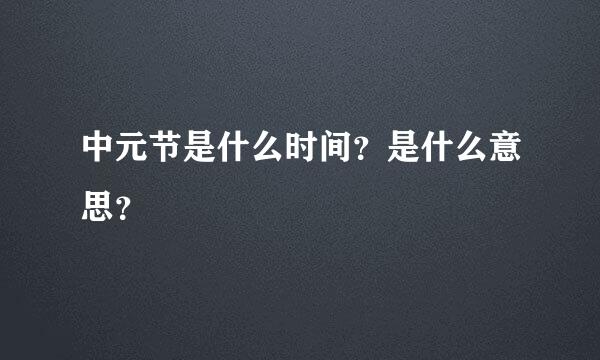 中元节是什么时间？是什么意思？